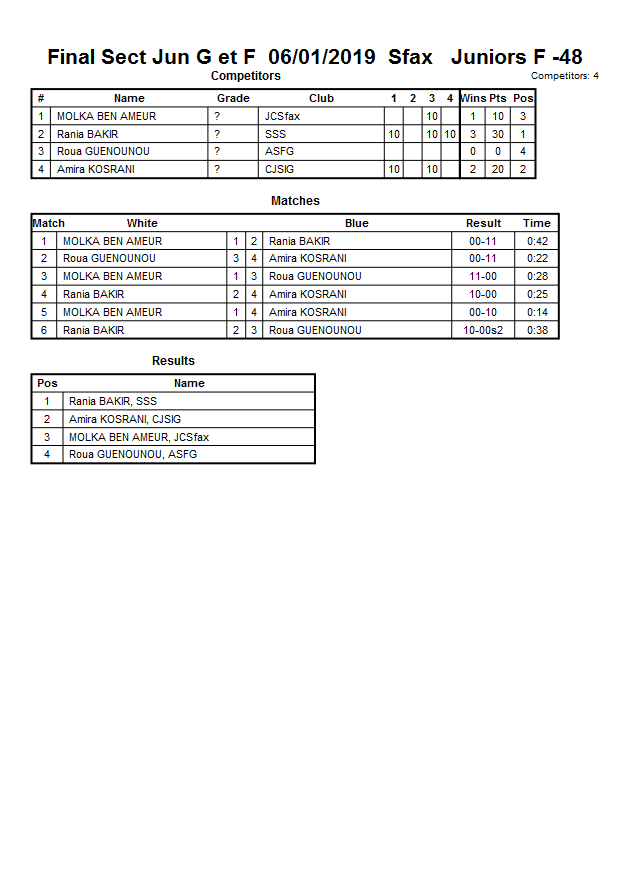 Final Sect Jun G et F 06/01/2019 Sfax Juniors F -48

Competitors

Competitors: 4

| # | Name | Grade | Club | 1 | 2 | 3 | 4 | Wins | Pts | Pos |
|---|---|---|---|---|---|---|---|---|---|---|
| 1 | MOLKA BEN AMEUR | ? | JCSfax | | | 10 | | 1 | 10 | 3 |
| 2 | Rania BAKIR | ? | SSS | 10 | | 10 | 10 | 3 | 30 | 1 |
| 3 | Roua GUENOUNOU | ? | ASFG | | | | | 0 | 0 | 4 |
| 4 | Amira KOSRANI | ? | CJSIG | 10 | | 10 | | 2 | 20 | 2 |

Matches

| Match | White | | | Blue | Result | Time |
|---|---|---|---|---|---|---|
| 1 | MOLKA BEN AMEUR | 1 | 2 | Rania BAKIR | 00-11 | 0:42 |
| 2 | Roua GUENOUNOU | 3 | 4 | Amira KOSRANI | 00-11 | 0:22 |
| 3 | MOLKA BEN AMEUR | 1 | 3 | Roua GUENOUNOU | 11-00 | 0:28 |
| 4 | Rania BAKIR | 2 | 4 | Amira KOSRANI | 10-00 | 0:25 |
| 5 | MOLKA BEN AMEUR | 1 | 4 | Amira KOSRANI | 00-10 | 0:14 |
| 6 | Rania BAKIR | 2 | 3 | Roua GUENOUNOU | 10-00s2 | 0:38 |

Results

| Pos | Name |
|---|---|
| 1 | Rania BAKIR, SSS |
| 2 | Amira KOSRANI, CJSIG |
| 3 | MOLKA BEN AMEUR, JCSfax |
| 4 | Roua GUENOUNOU, ASFG |